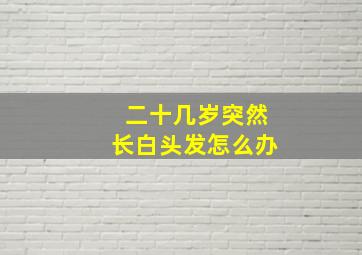 二十几岁突然
长白头发怎么办